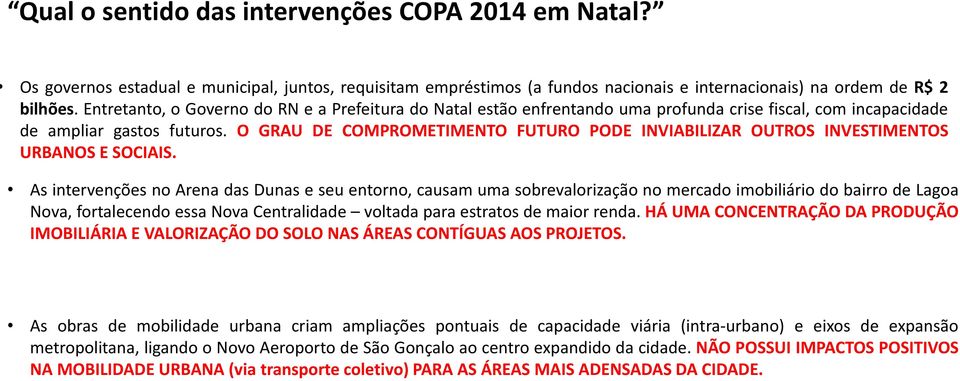 “Qual o sentido das intervenções COPA 2014 em Natal?”

• Os governos estadual e municipal, juntos, requisitam empréstimos (a fundos nacionais e internacionais) na ordem de R$ 2 bilhões. Entretanto, o Governo do RN e a Prefeitura do Natal estão enfrentando uma profunda crise fiscal, com incapacidade de ampliar gastos futuros. O GRAU DE COMPROMETIMENTO FUTURO PODE INVIABILIZAR OUTROS INVESTIMENTOS URBANOS E SOCIAIS.

• As intervenções no Arena das Dunas e seu entorno, causam uma sobrevalorização no mercado imobiliário do bairro de Lagoa Nova, fortalecendo essa Nova Centralidade – voltada para estratos de maior renda. HÁ UMA CONCENTRAÇÃO DA PRODUÇÃO IMOBILIÁRIA E VALORIZAÇÃO DO SOLO NAS ÁREAS CONTÍGUAS AOS PROJETOS.

• As obras de mobilidade urbana criam ampliações pontuais de capacidade viária (intra-urbano) e eixos de expansão metropolitana, ligando o Novo Aeroporto de São Gonçalo ao centro expandido da cidade. NÃO POSSUI IMPACTOS POSITIVOS NA MOBILIDADE URBANA (via transporte coletivo) PARA AS ÁREAS MAIS ADENSADAS DA CIDADE.